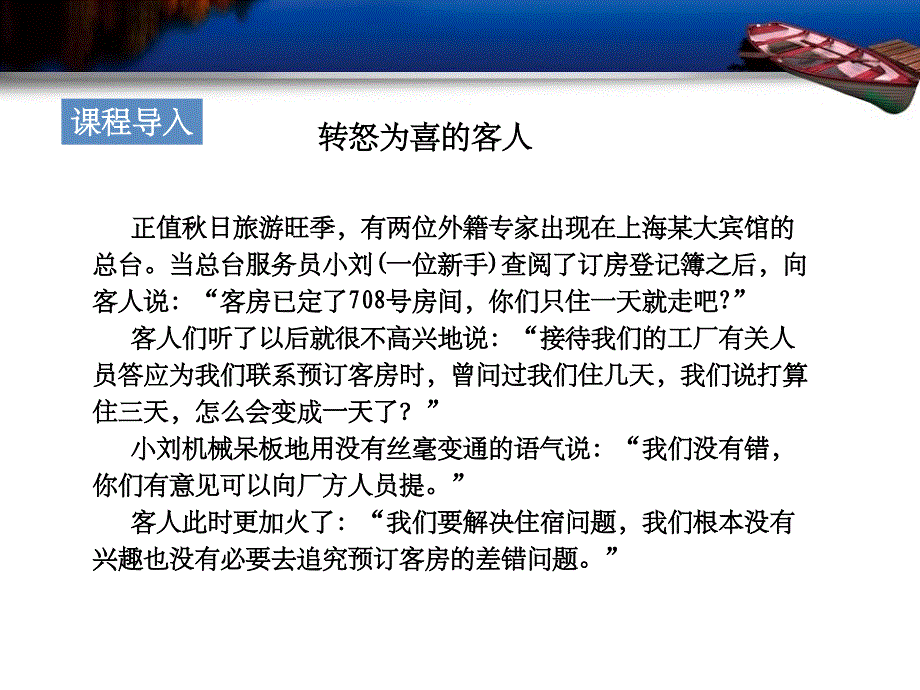 课程导入

转怒为喜的客人

正值秋日旅游旺季，有两位外籍专家出现在上海某大宾馆的总台。当总台服务员小刘(一位新手)查阅了订房登记簿之后，向客人说：“客房已定了708号房间，你们只住一天就走吧?”

客人们听了以后就很不高兴地说：“接待我们的工厂有关人员答应为我们联系预订客房时，曾问过我们住几天，我们说打算住三天，怎么会变成一天了？”

小刘机械呆板地用没有丝毫变通的语气说：“我们没有错，你们有意见可以向厂方人员提。”

客人此时更加火了：“我们要解决住宿问题，我们根本没有兴趣也没有必要去追究预订客房的差错问题。”